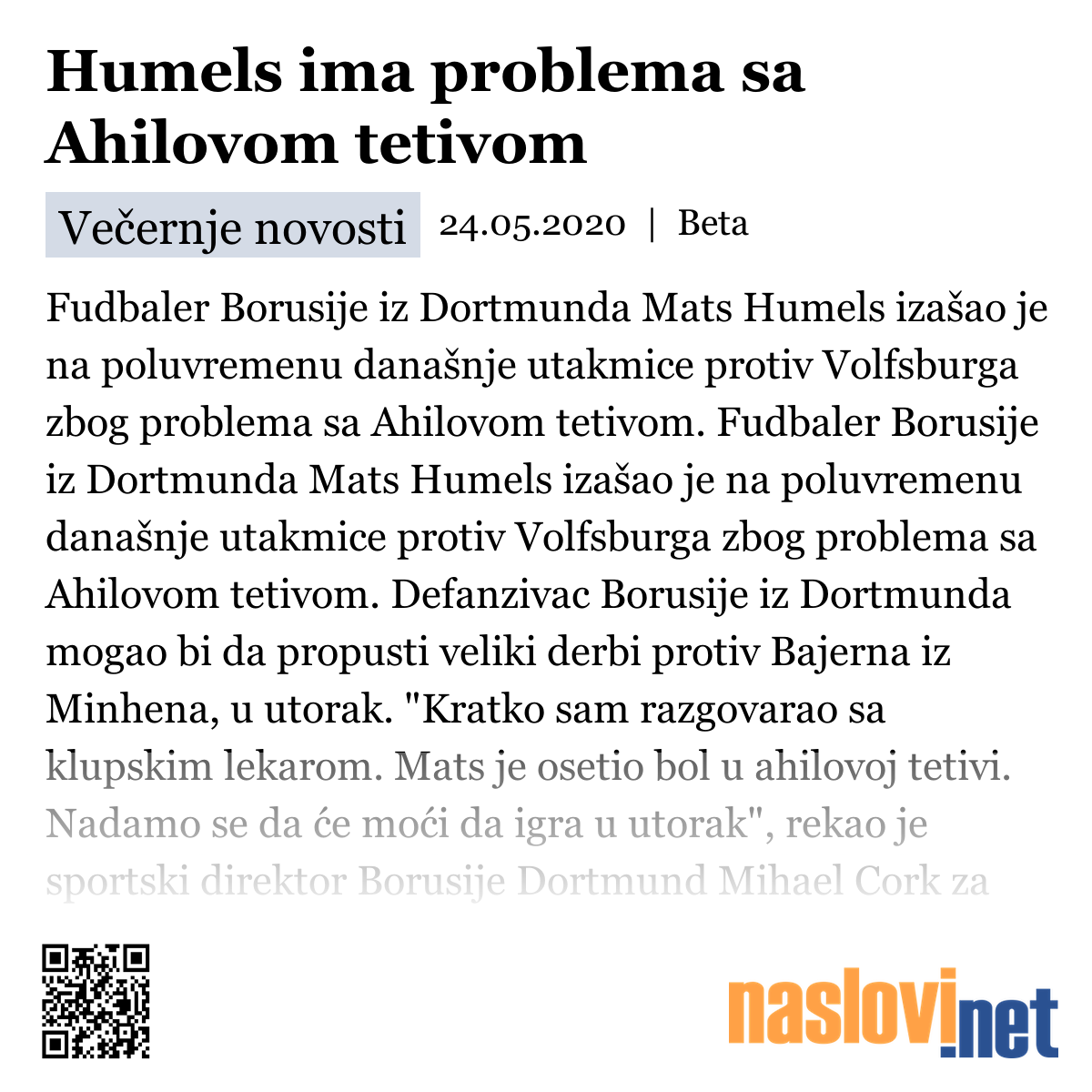 Humels ima problema sa Ahilovom tetivom

Večernje novosti 24.05.2020 | Beta

Fudbaler Borusije iz Dortmunda Mats Humels izašao je na poluvremenu današnje utakmice protiv Volfsburga zbog problema sa Ahilovom tetivom. Fudbaler Borusije iz Dortmunda Mats Humels izašao je na poluvremenu današnje utakmice protiv Volfsburga zbog problema sa Ahilovom tetivom. Defanzivac Borusije iz Dortmunda mogao bi da propusti veliki derbi protiv Bajerna iz Minhena, u utorak. "Kratko sam razgovarao sa klupskim lekarom. Mats je osetio bol u ahilovoj tetivi. Nadamo se da će moći da igra u utorak", rekao je sportski direktor Borusije Dortmund Mihael Cork za

naslovi.net